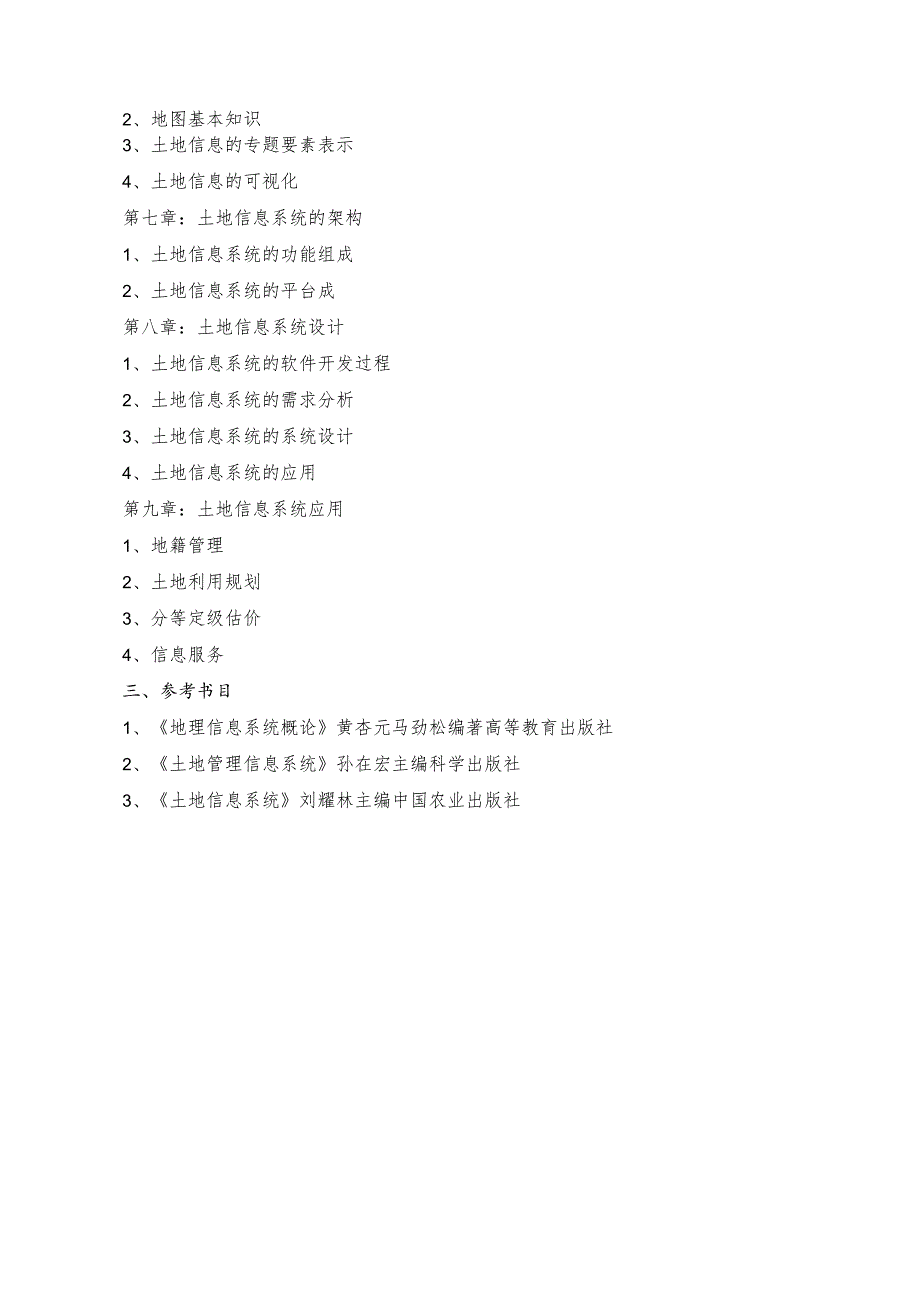 2、地图基本知识
3、土地信息的专题要素表示
4、土地信息的可视化
第七章：土地信息系统的架构
1、土地信息系统的功能组成
2、土地信息系统的平台成
第八章：土地信息系统设计
1、土地信息系统的软件开发过程
2、土地信息系统的需求分析
3、土地信息系统的系统设计
4、土地信息系统的应用
第九章：土地信息系统应用
1、地籍管理
2、土地利用规划
3、分等定级估价
4、信息服务
三、参考书目
1、《地理信息系统概论》黄杏元马劲松编著高等教育出版社
2、《土地管理信息系统》孙在宏主编科学出版社
3、《土地信息系统》刘耀林主编中国农业出版社